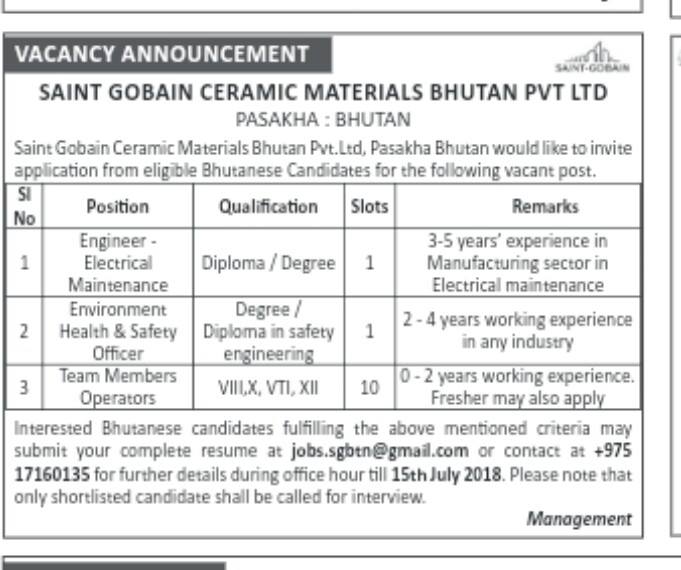 VACANCY ANNOUNCEMENT

SAINT-GOBAIN

SAINT GOBAIN CERAMIC MATERIALS BHUTAN PVT LTD
PASAKHA : BHUTAN

Saint Gobain Ceramic Materials Bhutan Pvt.Ltd, Pasakha Bhutan would like to invite application from eligible Bhutanese Candidates for the following vacant post.

| Sl No | Position | Qualification | Slots | Remarks |
|---|---|---|---|---|
| 1 | Engineer - Electrical Maintenance | Diploma / Degree | 1 | 3-5 years' experience in Manufacturing sector in Electrical maintenance |
| 2 | Environment Health & Safety Officer | Degree / Diploma in safety engineering | 1 | 2 - 4 years working experience in any industry |
| 3 | Team Members Operators | VIII,X, VTI, XII | 10 | 0 - 2 years working experience. Fresher may also apply |

Interested Bhutanese candidates fulfilling the above mentioned criteria may submit your complete resume at jobs.sgbtn@gmail.com or contact at +975 17160135 for further details during office hour till 15th July 2018. Please note that only shortlisted candidate shall be called for interview.

Management